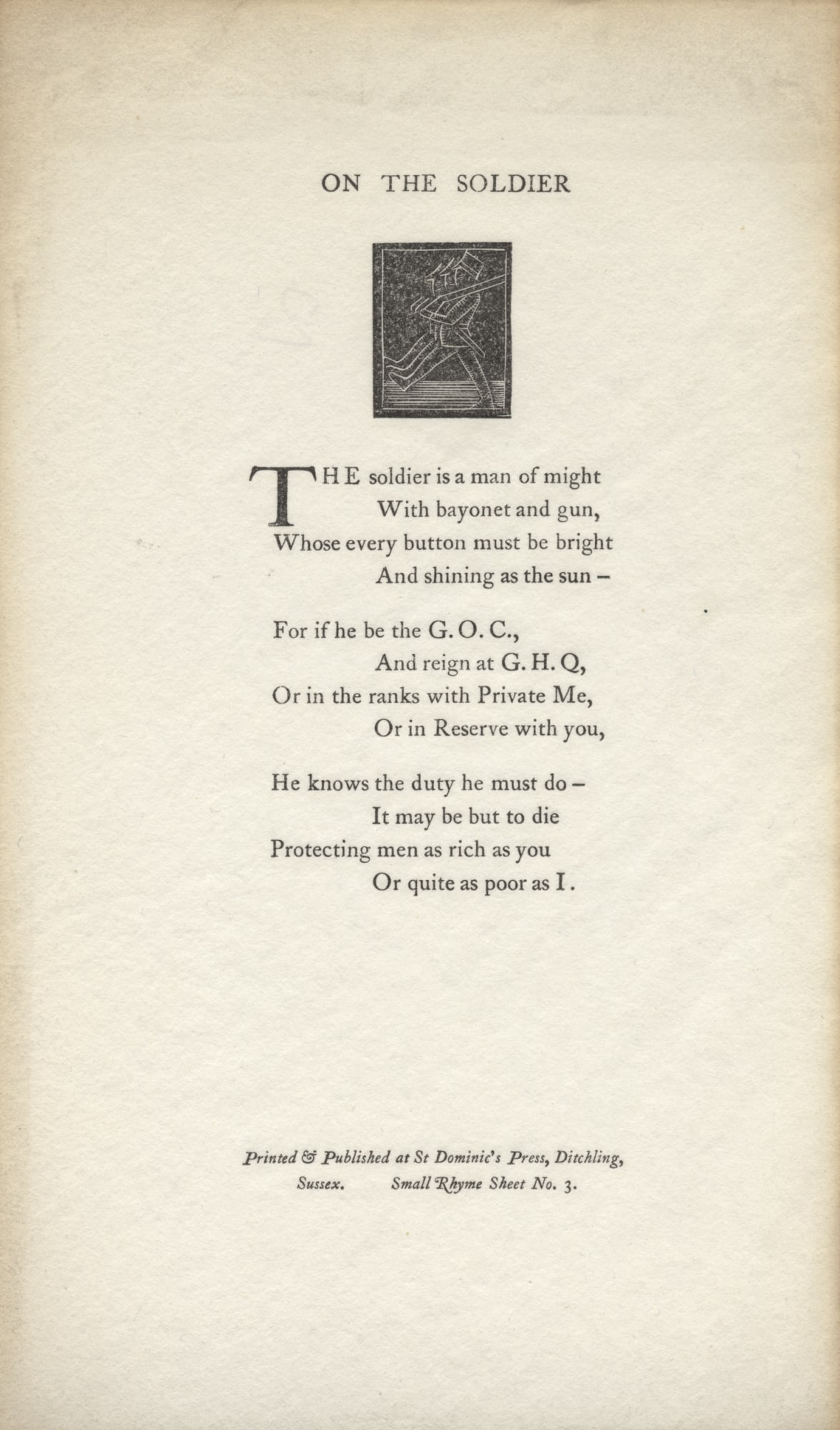 ON THE SOLDIER

THE soldier is a man of might
With bayonet and gun,
Whose every button must be bright
And shining as the sun –

For if he be the G. O. C.,
And reign at G. H. Q,
Or in the ranks with Private Me,
Or in Reserve with you,

He knows the duty he must do –
It may be but to die
Protecting men as rich as you
Or quite as poor as I.

Printed & Published at St Dominic's Press, Ditchling, Sussex. Small Rhyme Sheet No. 3.